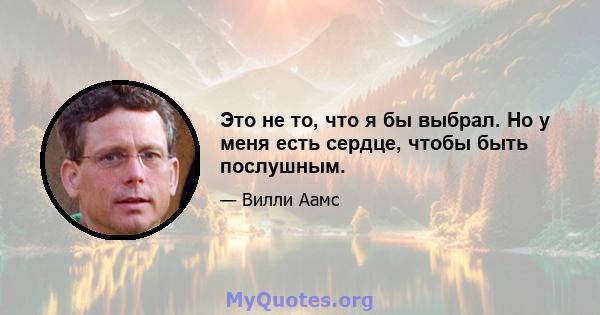 Это не то, что я бы выбрал. Но у меня есть сердце, чтобы быть послушным.

— Вилли Аамс

MyQuotes.org